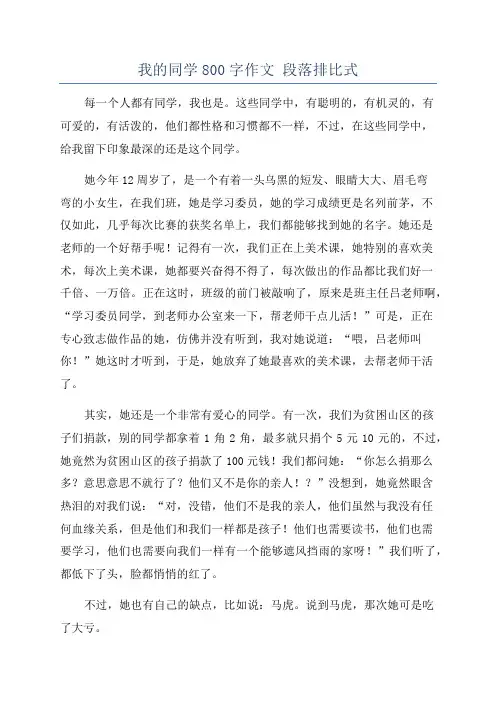 我的同学800字作文 段落排比式

每一个人都有同学，我也是。这些同学中，有聪明的，有机灵的，有可爱的，有活泼的，他们都性格和习惯都不一样，不过，在这些同学中，给我留下印象最深的还是这个同学。

她今年12周岁了，是一个有着一头乌黑的短发、眼睛大大、眉毛弯弯的小女生，在我们班，她是学习委员，她的学习成绩更是名列前茅，不仅如此，几乎每次比赛的获奖名单上，我们都能够找到她的名字。她还是老师的一个好帮手呢！记得有一次，我们正在上美术课，她特别的喜欢美术，每次上美术课，她都要兴奋得不得了，每次做出的作品都比我们好一千倍、一万倍。正在这时，班级的前门被敲响了，原来是班主任吕老师啊，“学习委员同学，到老师办公室来一下，帮老师干点儿活！”可是，正在专心致志做作品的她，仿佛并没有听到，我对她说道：“喂，吕老师叫你！”她这时才听到，于是，她放弃了她最喜欢的美术课，去帮老师干活了。

其实，她还是一个非常有爱心的同学。有一次，我们为贫困山区的孩子们捐款，别的同学都拿着1角2角，最多就只捐个5元10元的，不过，她竟然为贫困山区的孩子捐款了100元钱！我们都问她：“你怎么捐那么多？意思意思不就行了？他们又不是你的亲人！？”没想到，她竟然眼含热泪的对我们说：“对，没错，他们不是我的亲人，他们虽然与我没有任何血缘关系，但是他们和我们一样都是孩子！他们也需要读书，他们也需要学习，他们也需要向我们一样有一个能够遮风挡雨的家呀！”我们听了，都低下了头，脸都悄悄的红了。

不过，她也有自己的缺点，比如说：马虎。说到马虎，那次她可是吃了大亏。